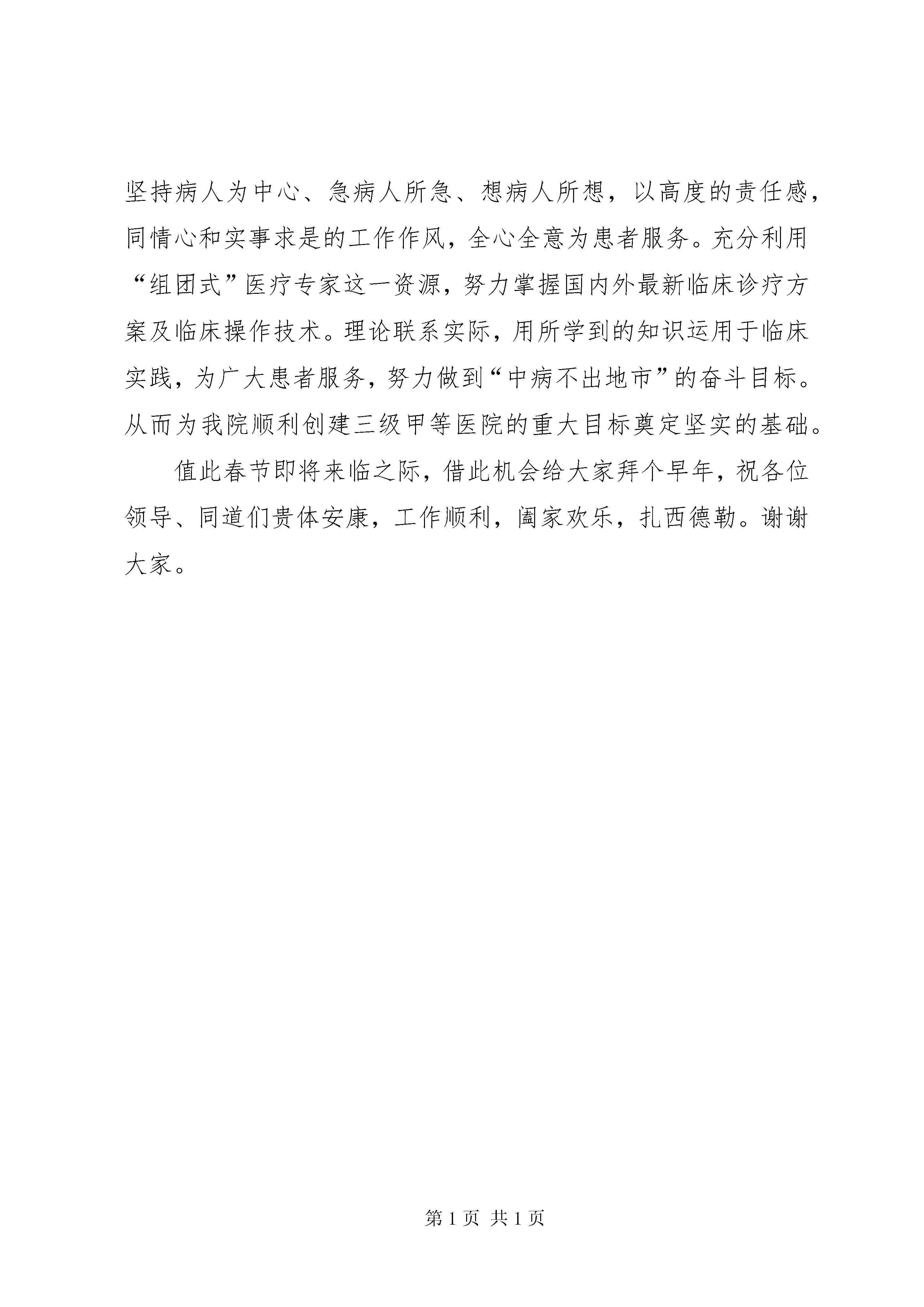 坚持病人为中心、急病人所急、想病人所想，以高度的责任感，同情心和实事求是的工作作风，全心全意为患者服务。充分利用“组团式”医疗专家这一资源，努力掌握国内外最新临床诊疗方案及临床操作技术。理论联系实际，用所学到的知识运用于临床实践，为广大患者服务，努力做到“中病不出地市”的奋斗目标。从而为我院顺利创建三级甲等医院的重大目标奠定坚实的基础。

值此春节即将来临之际，借此机会给大家拜个早年，祝各位领导、同道们贵体安康，工作顺利，阖家欢乐，扎西德勒。谢谢大家。

第 1 页 共 1 页